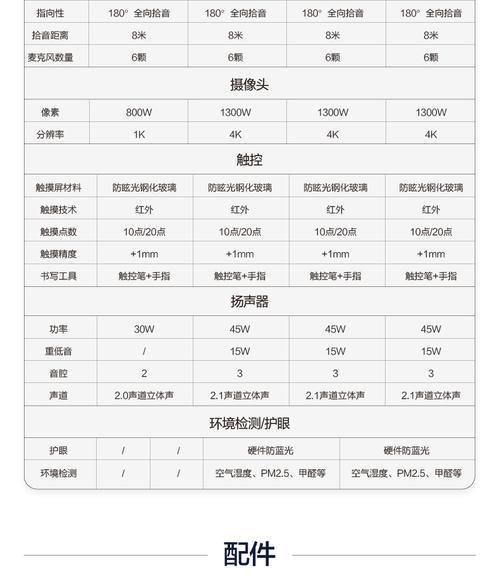 | 指向性 | 180° 全向拾音 | 180° 全向拾音 | 180° 全向拾音 | 180° 全向拾音 |
|---|---|---|---|---|
| 拾音距离 | 8米 | 8米 | 8米 | 8米 |
| 麦克风数量 | 6颗 | 6颗 | 6颗 | 6颗 |

摄像头

| 像素 | 800W | 1300W | 1300W | 1300W |
|---|---|---|---|---|
| 分辨率 | 1K | 4K | 4K | 4K |

触控

| 触摸屏材料 | 防眩光钢化玻璃 | 防眩光钢化玻璃 | 防眩光钢化玻璃 | 防眩光钢化玻璃 |
|---|---|---|---|---|
| 触摸技术 | 红外 | 红外 | 红外 | 红外 |
| 触摸点数 | 10点/20点 | 10点/20点 | 10点/20点 | 10点/20点 |
| 触摸精度 | +1mm | +1mm | +1mm | +1mm |
| 书写工具 | 触控笔+手指 | 触控笔+手指 | 触控笔+手指 | 触控笔+手指 |

扬声器

| 功率 | 30W | 45W | 45W | 45W |
|---|---|---|---|---|
| 重低音 | / | 15W | 15W | 15W |
| 音腔 | 2 | 3 | 3 | 3 |
| 声道 | 2.0声道立体声 | 2.1声道立体声 | 2.1声道立体声 | 2.1声道立体声 |

环境检测/护眼

| 护眼 | / | / | 硬件防蓝光 | 硬件防蓝光 |
|---|---|---|---|---|
| 环境检测 | / | / | 空气湿度、PM2.5、甲醛等 | 空气湿度、PM2.5、甲醛等 |

配件